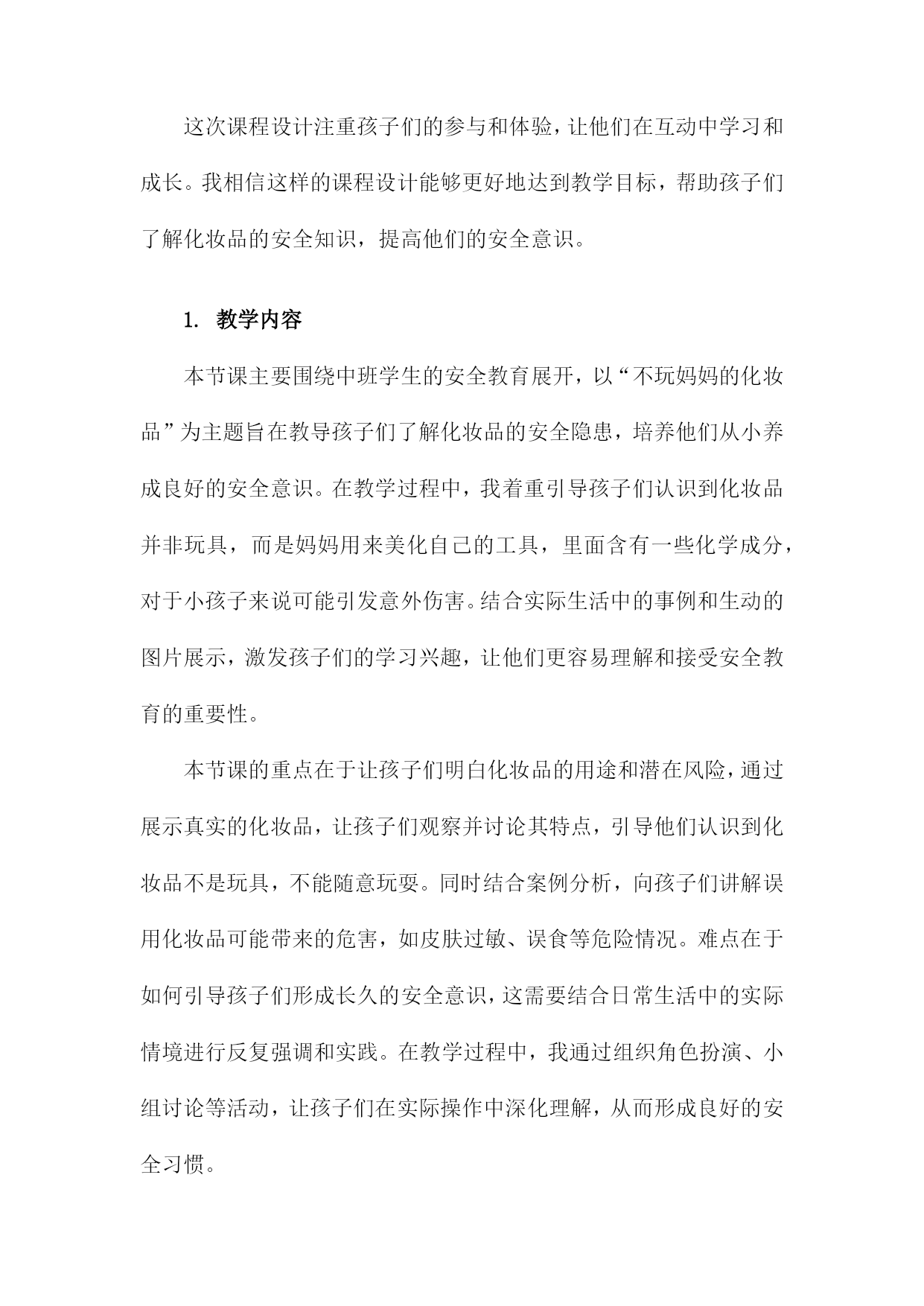 这次课程设计注重孩子们的参与和体验，让他们在互动中学习和成长。我相信这样的课程设计能够更好地达到教学目标，帮助孩子们了解化妆品的安全知识，提高他们的安全意识。

1. 教学内容

本节课主要围绕中班学生的安全教育展开，以“不玩妈妈的化妆品”为主题旨在教导孩子们了解化妆品的安全隐患，培养他们从小养成良好的安全意识。在教学过程中，我着重引导孩子们认识到化妆品并非玩具，而是妈妈用来美化自己的工具，里面含有一些化学成分，对于小孩子来说可能引发意外伤害。结合实际生活中的事例和生动的图片展示，激发孩子们的学习兴趣，让他们更容易理解和接受安全教育的重要性。

本节课的重点在于让孩子们明白化妆品的用途和潜在风险，通过展示真实的化妆品，让孩子们观察并讨论其特点，引导他们认识到化妆品不是玩具，不能随意玩耍。同时结合案例分析，向孩子们讲解误用化妆品可能带来的危害，如皮肤过敏、误食等危险情况。难点在于如何引导孩子们形成长久的安全意识，这需要结合日常生活中的实际情境进行反复强调和实践。在教学过程中，我通过组织角色扮演、小组讨论等活动，让孩子们在实际操作中深化理解，从而形成良好的安全习惯。